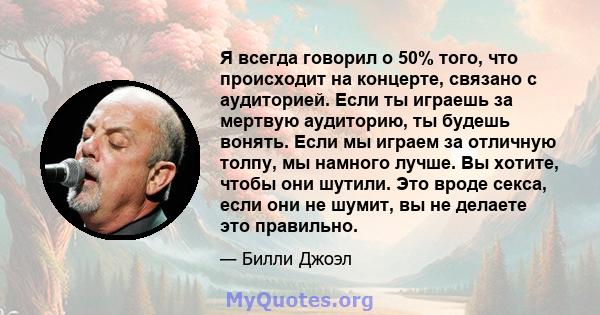 Я всегда говорил о 50% того, что происходит на концерте, связано с аудиторией. Если ты играешь за мертвую аудиторию, ты будешь вонять. Если мы играем за отличную толпу, мы намного лучше. Вы хотите, чтобы они шутили. Это вроде секса, если они не шумит, вы не делаете это правильно.

— Билли Джоэл

MyQuotes.org